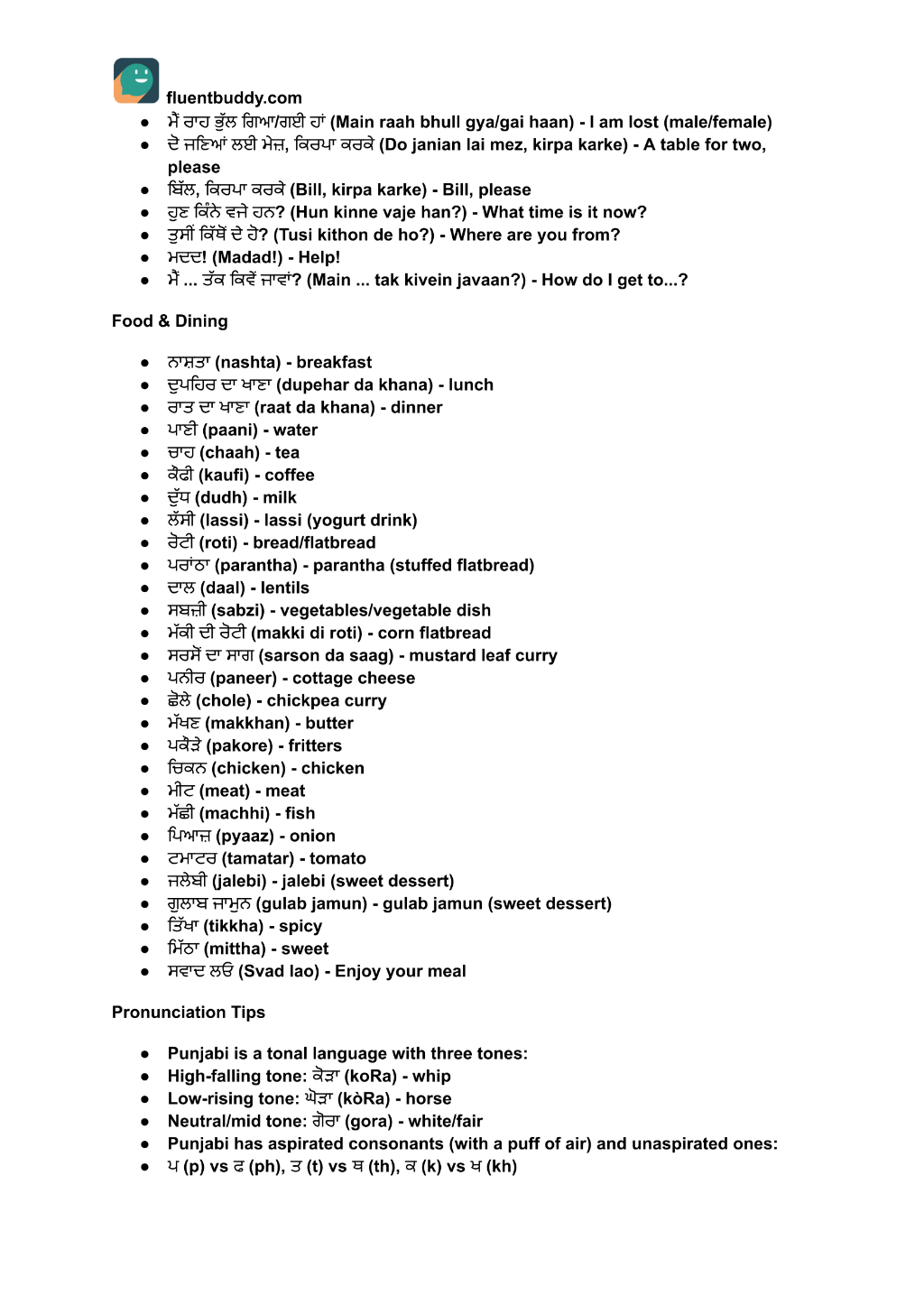 fluentbuddy.com

• ਮੈਂ ਰਾਹ ਭੁੱਲ ਗਿਆ/ਗਈ ਹਾਂ (Main raah bhull gya/gai haan) - I am lost (male/female)
• ਦੋ ਜਣਿਆਂ ਲਈ ਮੇਜ਼, ਕਿਰਪਾ ਕਰਕੇ (Do janian lai mez, kirpa karke) - A table for two, please
• ਬਿੱਲ, ਕਿਰਪਾ ਕਰਕੇ (Bill, kirpa karke) - Bill, please
• ਹੁਣ ਕਿੰਨੇ ਵਜੇ ਹਨ? (Hun kinne vaje han?) - What time is it now?
• ਤੁਸੀਂ ਕਿੱਥੋਂ ਦੇ ਹੋ? (Tusi kithon de ho?) - Where are you from?
• ਮਦਦ! (Madad!) - Help!
• ਮੈਂ ... ਤੱਕ ਕਿਵੇਂ ਜਾਵਾਂ? (Main ... tak kivein javaan?) - How do I get to...?

Food & Dining

• ਨਾਸ਼ਤਾ (nashta) - breakfast
• ਦੁਪਹਿਰ ਦਾ ਖਾਣਾ (dupehar da khana) - lunch
• ਰਾਤ ਦਾ ਖਾਣਾ (raat da khana) - dinner
• ਪਾਣੀ (paani) - water
• ਚਾਹ (chaah) - tea
• ਕੌਫੀ (kaufi) - coffee
• ਦੁੱਧ (dudh) - milk
• ਲੱਸੀ (lassi) - lassi (yogurt drink)
• ਰੋਟੀ (roti) - bread/flatbread
• ਪਰਾਂਠਾ (parantha) - parantha (stuffed flatbread)
• ਦਾਲ (daal) - lentils
• ਸਬਜ਼ੀ (sabzi) - vegetables/vegetable dish
• ਮੱਕੀ ਦੀ ਰੋਟੀ (makki di roti) - corn flatbread
• ਸਰਸੋਂ ਦਾ ਸਾਗ (sarson da saag) - mustard leaf curry
• ਪਨੀਰ (paneer) - cottage cheese
• ਛੋਲੇ (chole) - chickpea curry
• ਮੱਖਣ (makkhan) - butter
• ਪਕੌੜੇ (pakore) - fritters
• ਚਿਕਨ (chicken) - chicken
• ਮੀਟ (meat) - meat
• ਮੱਛੀ (machhi) - fish
• ਪਿਆਜ਼ (pyaaz) - onion
• ਟਮਾਟਰ (tamatar) - tomato
• ਜਲੇਬੀ (jalebi) - jalebi (sweet dessert)
• ਗੁਲਾਬ ਜਾਮੁਨ (gulab jamun) - gulab jamun (sweet dessert)
• ਤਿੱਖਾ (tikkha) - spicy
• ਮਿੱਠਾ (mittha) - sweet
• ਸਵਾਦ ਲਓ (Svad lao) - Enjoy your meal

Pronunciation Tips

• Punjabi is a tonal language with three tones:
• High-falling tone: ਕੋੜਾ (koRa) - whip
• Low-rising tone: ਘੋੜਾ (kòRa) - horse
• Neutral/mid tone: ਗੋਰਾ (gora) - white/fair
• Punjabi has aspirated consonants (with a puff of air) and unaspirated ones:
• ਪ (p) vs ਫ (ph), ਤ (t) vs ਥ (th), ਕ (k) vs ਖ (kh)